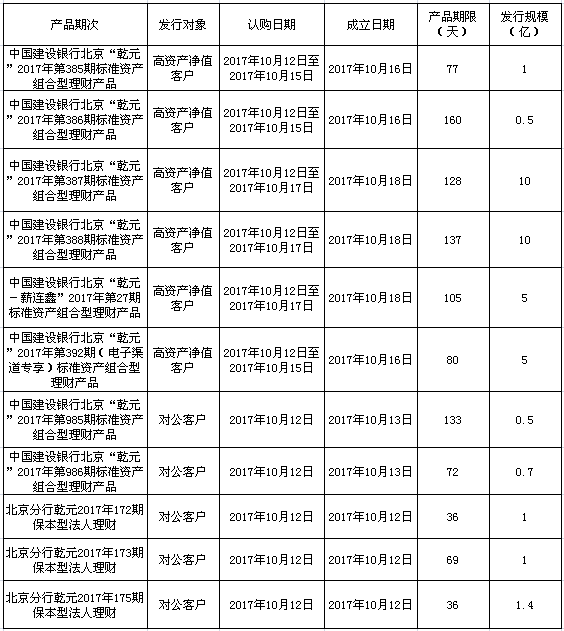 | 产品期次 | 发行对象 | 认购日期 | 成立日期 | 产品期限（天） | 发行规模（亿） |
|---|---|---|---|---|---|
| 中国建设银行北京“乾元”2017年第385期标准资产组合型理财产品 | 高资产净值客户 | 2017年10月12日至2017年10月15日 | 2017年10月16日 | 77 | 1 |
| 中国建设银行北京“乾元”2017年第386期标准资产组合型理财产品 | 高资产净值客户 | 2017年10月12日至2017年10月15日 | 2017年10月16日 | 160 | 0.5 |
| 中国建设银行北京“乾元”2017年第387期标准资产组合型理财产品 | 高资产净值客户 | 2017年10月12日至2017年10月17日 | 2017年10月18日 | 128 | 10 |
| 中国建设银行北京“乾元”2017年第388期标准资产组合型理财产品 | 高资产净值客户 | 2017年10月12日至2017年10月17日 | 2017年10月18日 | 137 | 10 |
| 中国建设银行北京“乾元－薪连鑫”2017年第27期标准资产组合型理财产品 | 高资产净值客户 | 2017年10月12日至2017年10月17日 | 2017年10月18日 | 105 | 5 |
| 中国建设银行北京“乾元”2017年第392期（电子渠道专享）标准资产组合型理财产品 | 高资产净值客户 | 2017年10月12日至2017年10月15日 | 2017年10月16日 | 80 | 5 |
| 中国建设银行北京“乾元”2017年第985期标准资产组合型理财产品 | 对公客户 | 2017年10月12日 | 2017年10月13日 | 133 | 0.5 |
| 中国建设银行北京“乾元”2017年第986期标准资产组合型理财产品 | 对公客户 | 2017年10月12日 | 2017年10月13日 | 72 | 0.7 |
| 北京分行乾元2017年172期保本型法人理财 | 对公客户 | 2017年10月12日 | 2017年10月12日 | 36 | 1 |
| 北京分行乾元2017年173期保本型法人理财 | 对公客户 | 2017年10月12日 | 2017年10月12日 | 69 | 1 |
| 北京分行乾元2017年175期保本型法人理财 | 对公客户 | 2017年10月12日 | 2017年10月12日 | 36 | 1.4 |